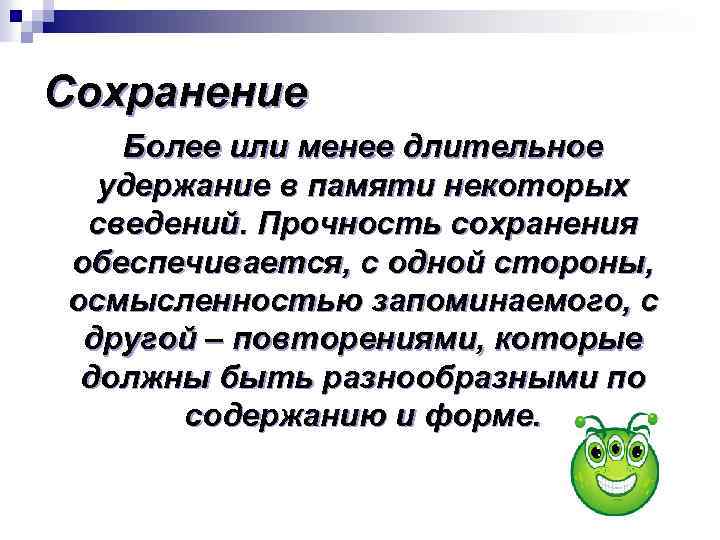 Сохранение

Более или менее длительное удержание в памяти некоторых сведений. Прочность сохранения обеспечивается, с одной стороны, осмысленностью запоминаемого, с другой – повторениями, которые должны быть разнообразными по содержанию и форме.